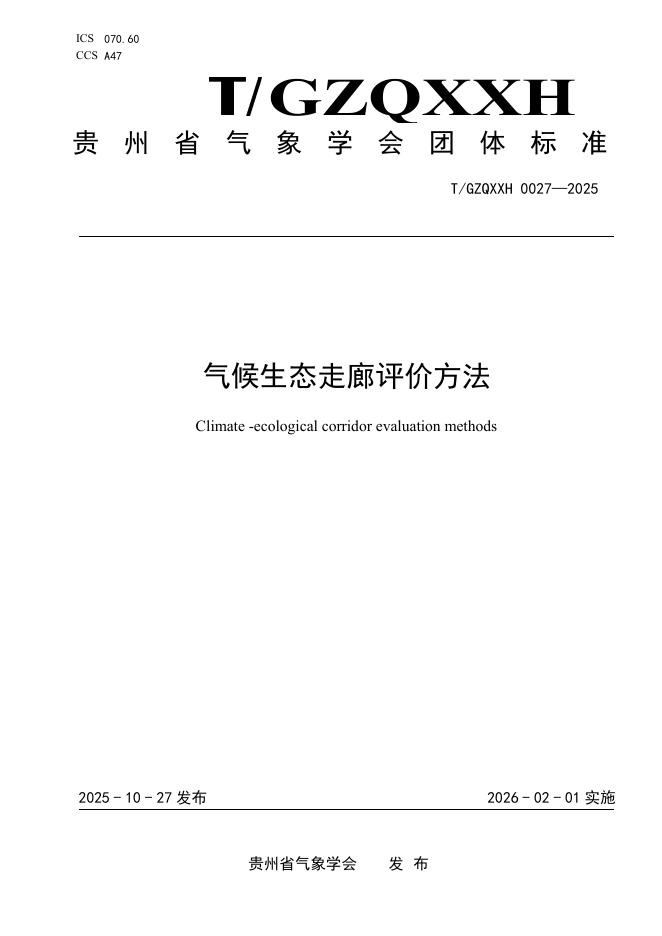 ICS 070.60
CCS A47

T/GZQXXH

贵州省气象学会团体标准

T/GZQXXH 0027—2025

气候生态走廊评价方法

Climate -ecological corridor evaluation methods

2025 - 10 - 27 发布

2026 - 02 - 01 实施

贵州省气象学会 发 布